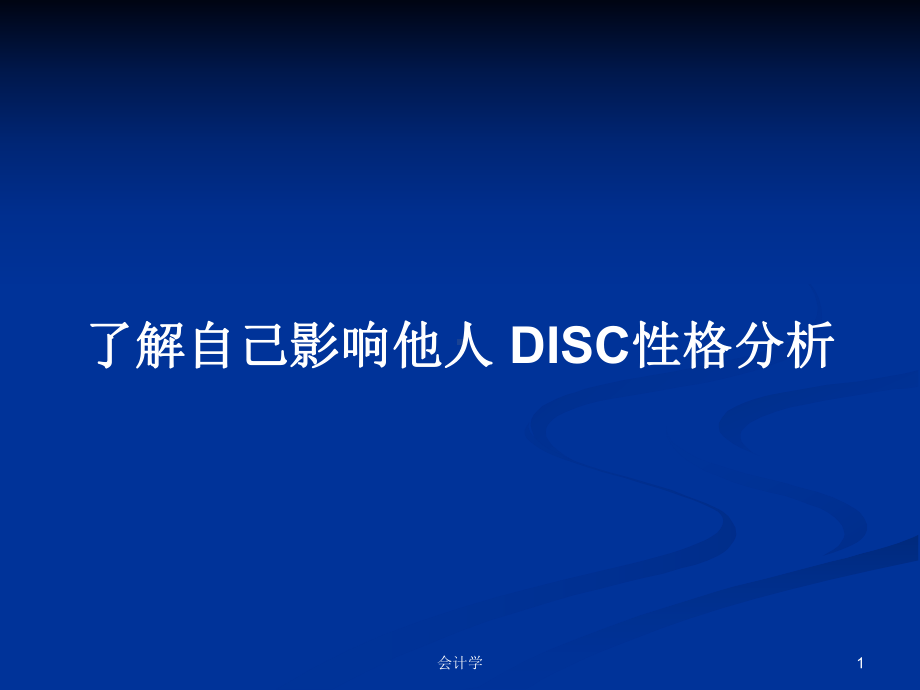 了解自己影响他人 DISC性格分析

会计学

1